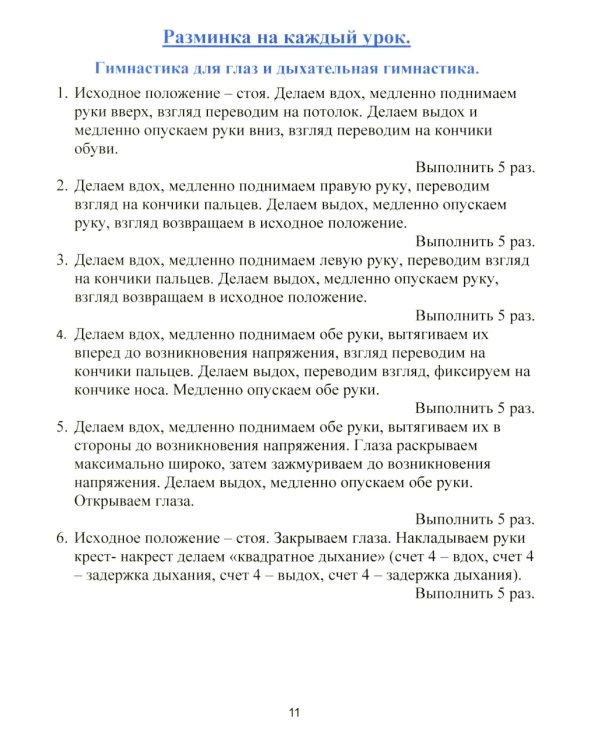 Разминка на каждый урок.

Гимнастика для глаз и дыхательная гимнастика.

1. Исходное положение – стоя. Делаем вдох, медленно поднимаем руки вверх, взгляд переводим на потолок. Делаем выдох и медленно опускаем руки вниз, взгляд переводим на кончики обуви.

Выполнить 5 раз.

2. Делаем вдох, медленно поднимаем правую руку, переводим взгляд на кончики пальцев. Делаем выдох, медленно опускаем руку, взгляд возвращаем в исходное положение.

Выполнить 5 раз.

3. Делаем вдох, медленно поднимаем левую руку, переводим взгляд на кончики пальцев. Делаем выдох, медленно опускаем руку, взгляд возвращаем в исходное положение.

Выполнить 5 раз.

4. Делаем вдох, медленно поднимаем обе руки, вытягиваем их вперед до возникновения напряжения, взгляд переводим на кончики пальцев. Делаем выдох, переводим взгляд, фиксируем на кончике носа. Медленно опускаем обе руки.

Выполнить 5 раз.

5. Делаем вдох, медленно поднимаем обе руки, вытягиваем их в стороны до возникновения напряжения. Глаза раскрываем максимально широко, затем зажмуриваем до возникновения напряжения. Делаем выдох, медленно опускаем обе руки. Открываем глаза.

Выполнить 5 раз.

6. Исходное положение – стоя. Закрываем глаза. Накладываем руки крест- накрест делаем «квадратное дыхание» (счет 4 – вдох, счет 4 – задержка дыхания, счет 4 – выдох, счет 4 – задержка дыхания).

Выполнить 5 раз.

11